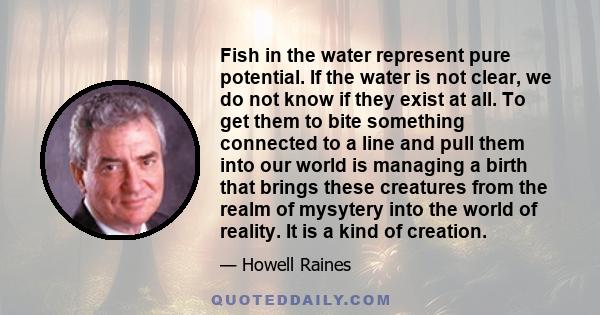 Fish in the water represent pure potential. If the water is not clear, we do not know if they exist at all. To get them to bite something connected to a line and pull them into our world is managing a birth that brings these creatures from the realm of mysytery into the world of reality. It is a kind of creation.

— Howell Raines

QUOTEDDAILY.COM